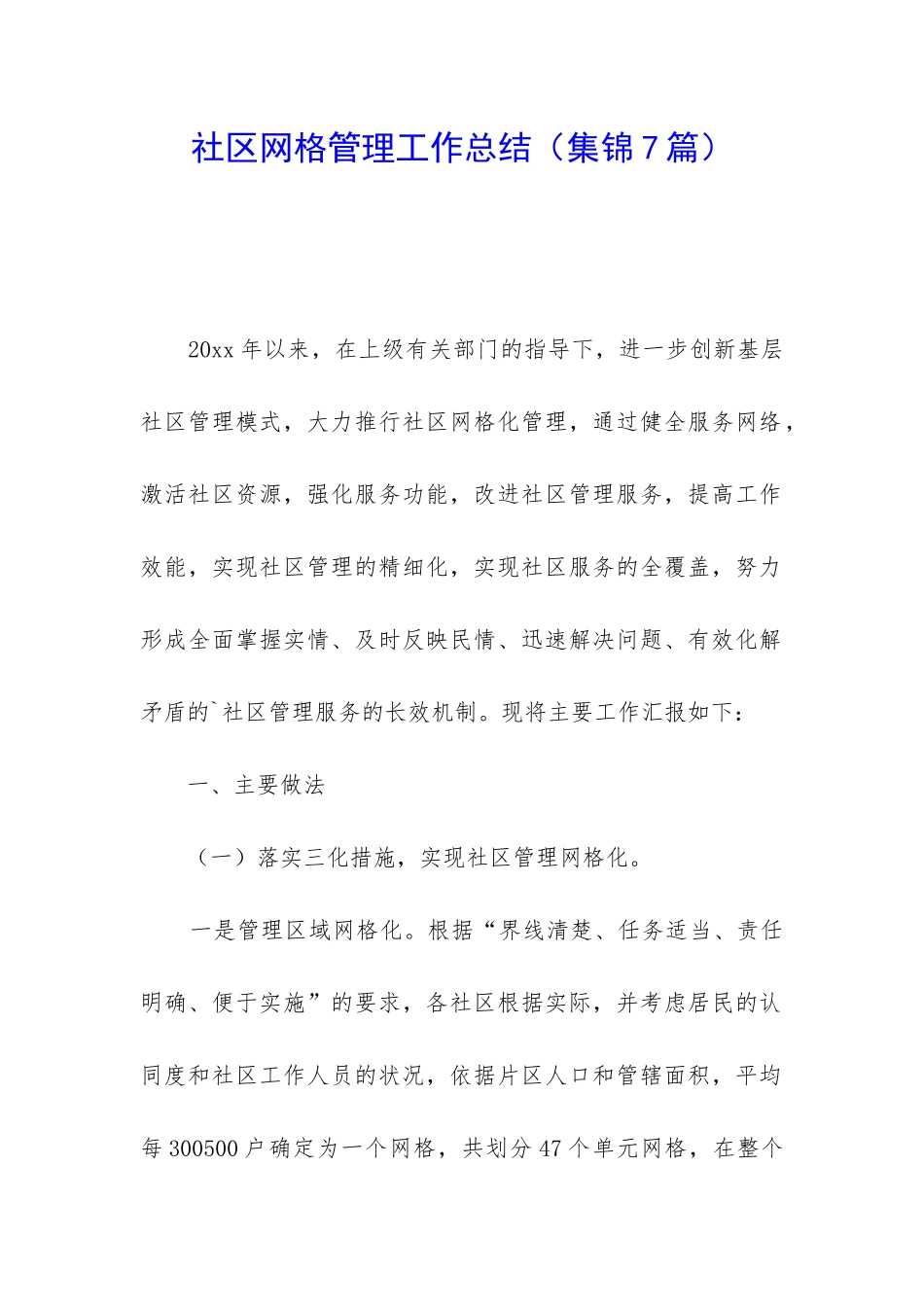 社区网格管理工作总结（集锦7篇）

20xx年以来，在上级有关部门的指导下，进一步创新基层社区管理模式，大力推行社区网格化管理，通过健全服务网络，激活社区资源，强化服务功能，改进社区管理服务，提高工作效能，实现社区管理的精细化，实现社区服务的全覆盖，努力形成全面掌握实情、及时反映民情、迅速解决问题、有效化解矛盾的`社区管理服务的长效机制。现将主要工作汇报如下：

一、主要做法

（一）落实三化措施，实现社区管理网格化。

一是管理区域网格化。根据“界线清楚、任务适当、责任明确、便于实施”的要求，各社区根据实际，并考虑居民的认同度和社区工作人员的状况，依据片区人口和管辖面积，平均每300500户确定为一个网格，共划分47个单元网格，在整个